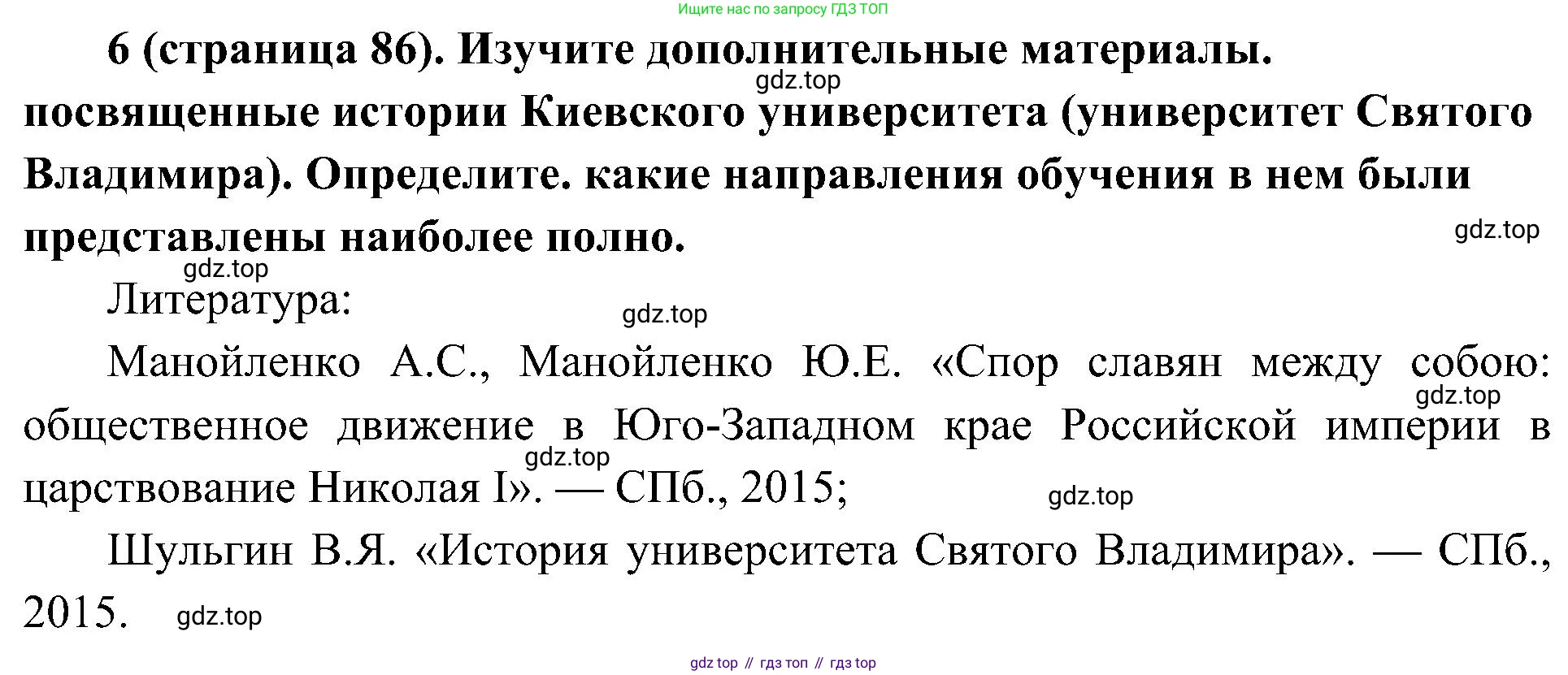 Ищите нас по запросу ГДЗ ТОП

6 (страница 86). Изучите дополнительные материалы. посвященные истории Киевского университета (университет Святого Владимира). Определите. какие направления обучения в нем были представлены наиболее полно.

Литература:

Манойленко А.С., Манойленко Ю.Е. «Спор славян между собою: общественное движение в Юго-Западном крае Российской империи в царствование Николая I». — СПб., 2015;

Шульгин В.Я. «История университета Святого Владимира». — СПб., 2015.

gdz top // гдз топ // гдз top

gdz.top